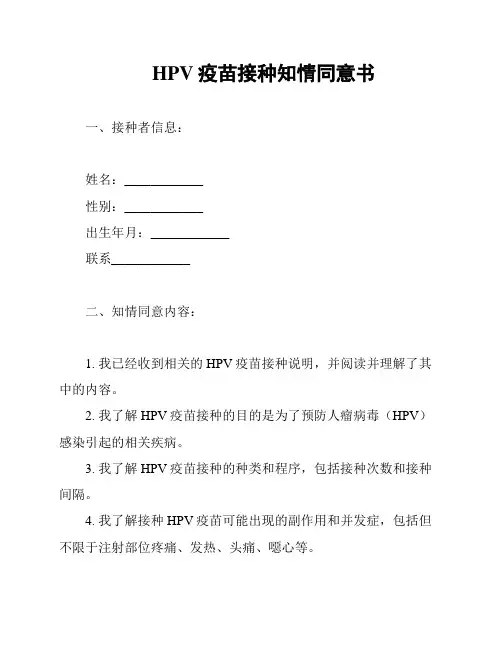 HPV 疫苗接种知情同意书

一、接种者信息：

姓名：____________
性别：____________
出生年月：____________
联系____________

二、知情同意内容：

1. 我已经收到相关的 HPV 疫苗接种说明，并阅读并理解了其中的内容。

2. 我了解 HPV 疫苗接种的目的是为了预防人瘤病毒（HPV）感染引起的相关疾病。

3. 我了解 HPV 疫苗接种的种类和程序，包括接种次数和接种间隔。

4. 我了解接种 HPV 疫苗可能出现的副作用和并发症，包括但不限于注射部位疼痛、发热、头痛、嗯心等。